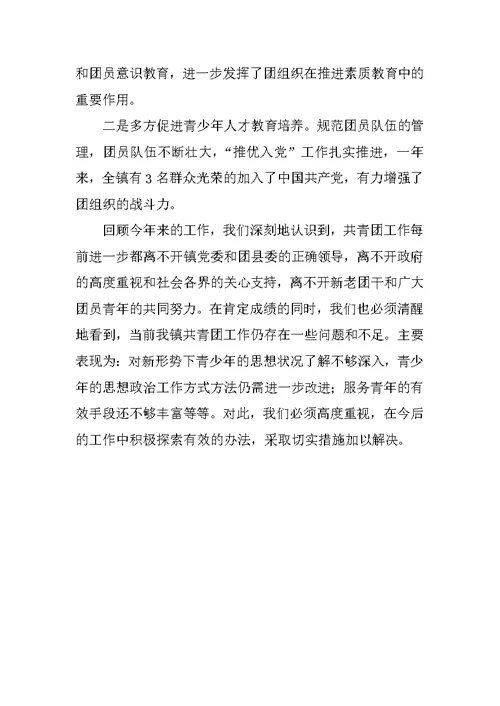 和团员意识教育，进一步发挥了团组织在推进素质教育中的重要作用。

二是多方促进青少年人才教育培养。规范团员队伍的管理，团员队伍不断壮大，“推优入党”工作扎实推进，一年来，全镇有 3 名群众光荣的加入了中国共产党，有力增强了团组织的战斗力。

回顾今年来的工作，我们深刻地认识到，共青团工作每前进一步都离不开镇党委和团县委的正确领导，离不开政府的高度重视和社会各界的关心支持，离不开新老团干和广大团员青年的共同努力。在肯定成绩的同时，我们也必须清醒地看到，当前我镇共青团工作仍存在一些问题和不足。主要表现为：对新形势下青少年的思想状况了解不够深入，青少年的思想政治工作方式方法仍需进一步改进；服务青年的有效手段还不够丰富等等。对此，我们必须高度重视，在今后的工作中积极探索有效的办法，采取切实措施加以解决。